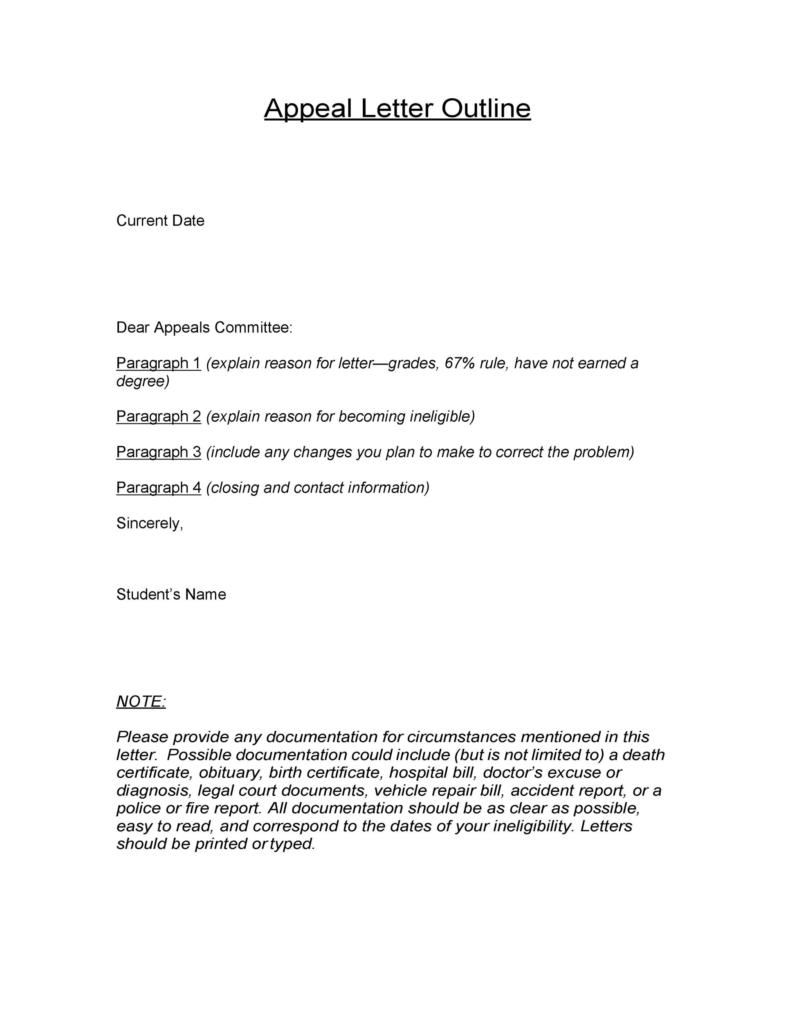 Appeal Letter Outline

Current Date

Dear Appeals Committee:

Paragraph 1 (explain reason for letter—grades, 67% rule, have not earned a degree)

Paragraph 2 (explain reason for becoming ineligible)

Paragraph 3 (include any changes you plan to make to correct the problem)

Paragraph 4 (closing and contact information)

Sincerely,

Student's Name

NOTE:

Please provide any documentation for circumstances mentioned in this letter. Possible documentation could include (but is not limited to) a death certificate, obituary, birth certificate, hospital bill, doctor's excuse or diagnosis, legal court documents, vehicle repair bill, accident report, or a police or fire report. All documentation should be as clear as possible, easy to read, and correspond to the dates of your ineligibility. Letters should be printed or typed.